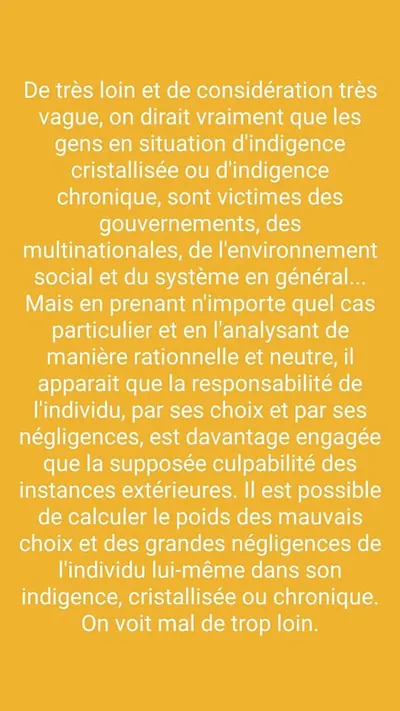 De très loin et de considération très vague, on dirait vraiment que les gens en situation d'indigence cristallisée ou d'indigence chronique, sont victimes des gouvernements, des multinationales, de l'environnement social et du système en général... Mais en prenant n'importe quel cas particulier et en l'analysant de manière rationnelle et neutre, il apparait que la responsabilité de l'individu, par ses choix et par ses négligences, est davantage engagée que la supposée culpabilité des instances extérieures. Il est possible de calculer le poids des mauvais choix et des grandes négligences de l'individu lui-même dans son indigence, cristallisée ou chronique. On voit mal de trop loin.